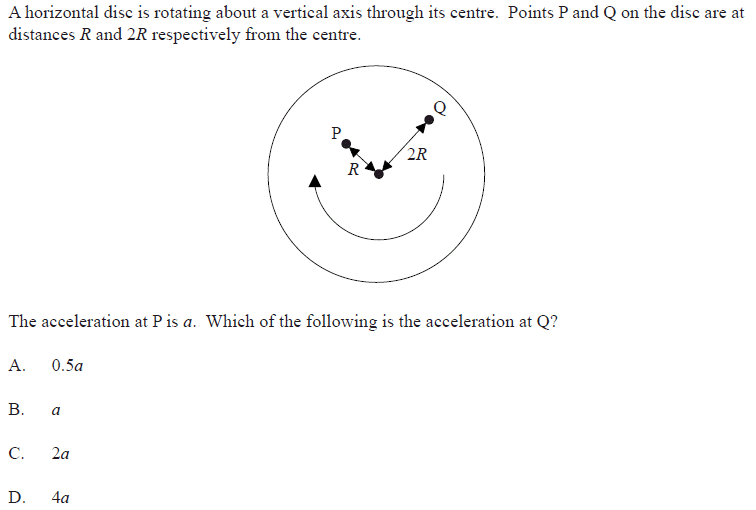 A horizontal disc is rotating about a vertical axis through its centre. Points P and Q on the disc are at distances $R$ and $2R$ respectively from the centre.

P
Q
$R$
$2R$

The acceleration at P is $a$. Which of the following is the acceleration at Q?

A. $0.5a$

B. $a$

C. $2a$

D. $4a$